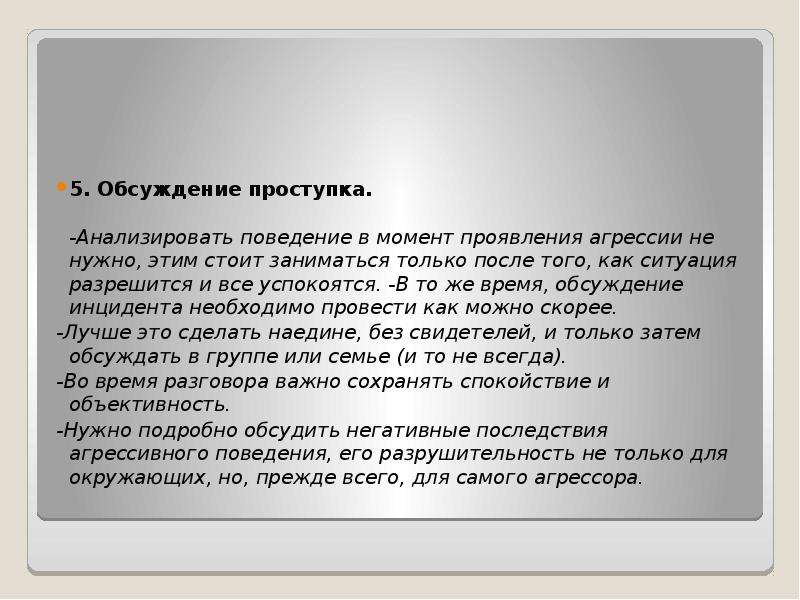 5. Обсуждение проступка.

-Анализировать поведение в момент проявления агрессии не нужно, этим стоит заниматься только после того, как ситуация разрешится и все успокоятся. -В то же время, обсуждение инцидента необходимо провести как можно скорее.

-Лучше это сделать наедине, без свидетелей, и только затем обсуждать в группе или семье (и то не всегда).

-Во время разговора важно сохранять спокойствие и объективность.

-Нужно подробно обсудить негативные последствия агрессивного поведения, его разрушительность не только для окружающих, но, прежде всего, для самого агрессора.